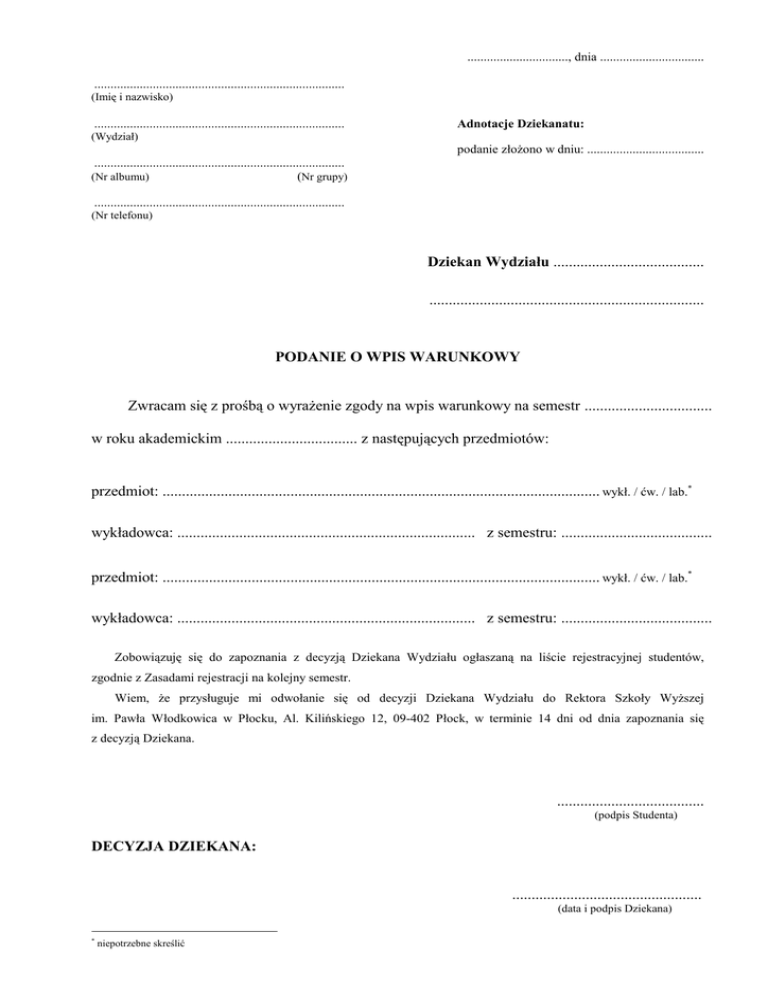 ____, dnia ____

____
(Imię i nazwisko)

____
(Wydział)

____
(Nr albumu) (Nr grupy)

____
(Nr telefonu)

Adnotacje Dziekanatu:

podanie złożono w dniu: ____

Dziekan Wydziału ____

____

PODANIE O WPIS WARUNKOWY

Zwracam się z prośbą o wyrażenie zgody na wpis warunkowy na semestr ____ w roku akademickim ____ z następujących przedmiotów:

przedmiot: ____ wykł. / ćw. / lab.$^{*}$

wykładowca: ____ z semestru: ____

przedmiot: ____ wykł. / ćw. / lab.$^{*}$

wykładowca: ____ z semestru: ____

Zobowiązuję się do zapoznania z decyzją Dziekana Wydziału ogłaszaną na liście rejestracyjnej studentów, zgodnie z Zasadami rejestracji na kolejny semestr.

Wiem, że przysługuje mi odwołanie się od decyzji Dziekana Wydziału do Rektora Szkoły Wyższej im. Pawła Włodkowica w Płocku, Al. Kilińskiego 12, 09-402 Płock, w terminie 14 dni od dnia zapoznania się z decyzją Dziekana.

____
(podpis Studenta)

DECYZJA DZIEKANA:

____
(data i podpis Dziekana)

$^{*}$ niepotrzebne skreślić